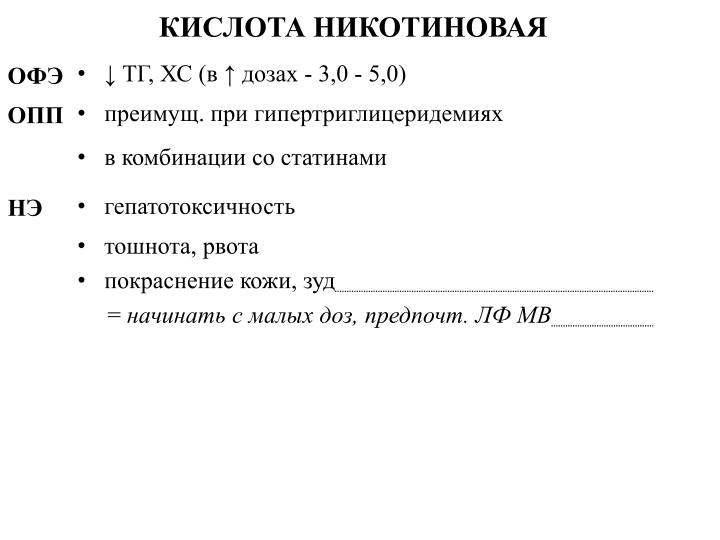 КИСЛОТА НИКОТИНОВАЯ

ОФЭ • ↓ ТГ, ХС (в ↑ дозах - 3,0 - 5,0)

ОПП • преимущ. при гипертриглицеридемиях

• в комбинации со статинами

НЭ • гепатотоксичность

• тошнота, рвота

• покраснение кожи, зуд

= начинать с малых доз, предпочт. ЛФ МВ